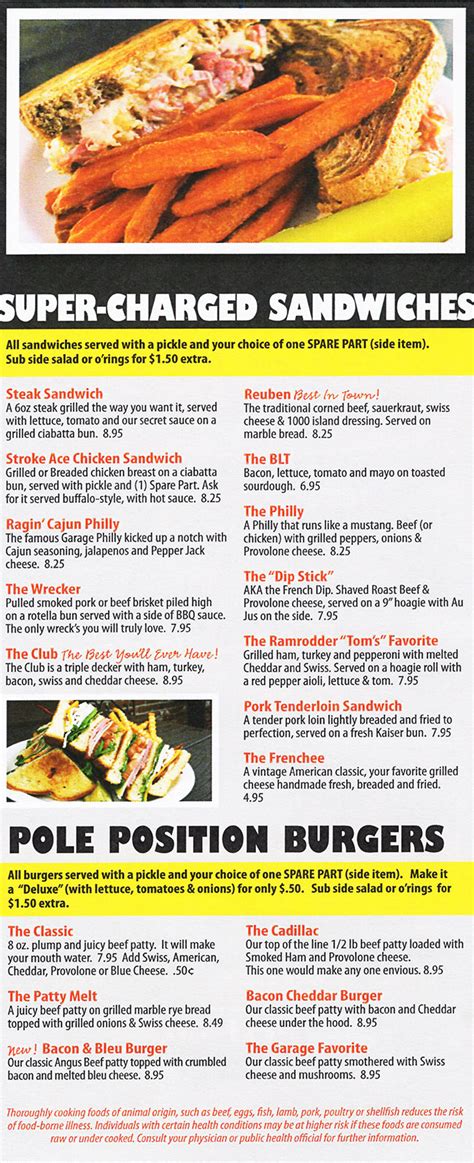 SUPER-CHARGED SANDWICHES

All sandwiches served with a pickle and your choice of one SPARE PART (side item). Sub side salad or o'rings for $1.50 extra.

Steak Sandwich
A 6oz steak grilled the way you want it, served with lettuce, tomato and our secret sauce on a grilled ciabatta bun. 8.95

Stroke Ace Chicken Sandwich
Grilled or Breaded chicken breast on a ciabatta bun, served with pickle and (1) Spare Part. Ask for it served buffalo-style, with hot sauce. 8.25

Ragin' Cajun Philly
The famous Garage Philly kicked up a notch with Cajun seasoning, jalapenos and Pepper Jack cheese. 8.25

The Wrecker
Pulled smoked pork or beef brisket piled high on a rotella bun served with a side of BBQ sauce. The only wreck's you will truly love. 7.95

The Club The Best You'll Ever Have!
The Club is a triple decker with ham, turkey, bacon, swiss and cheddar cheese. 8.95

Reuben Best In Town!
The traditional corned beef, sauerkraut, swiss cheese & 1000 island dressing. Served on marble bread. 8.25

The BLT
Bacon, lettuce, tomato and mayo on toasted sourdough. 6.95

The Philly
A Philly that runs like a mustang. Beef (or chicken) with grilled peppers, onions & Provolone cheese. 8.25

The "Dip Stick"
AKA the French Dip. Shaved Roast Beef & Provolone cheese, served on a 9" hoagie with Au Jus on the side. 7.95

The Ramrodder "Tom's" Favorite
Grilled ham, turkey and pepperoni with melted Cheddar and Swiss. Served on a hoagie roll with a red pepper aioli, lettuce & tom. 7.95

Pork Tenderloin Sandwich
A tender pork loin lightly breaded and fried to perfection, served on a fresh Kaiser bun. 7.95

The Frenchee
A vintage American classic, your favorite grilled cheese handmade fresh, breaded and fried. 4.95

POLE POSITION BURGERS

All burgers served with a pickle and your choice of one SPARE PART (side item). Make it a "Deluxe" (with lettuce, tomatoes & onions) for only $.50. Sub side salad or o'rings for $1.50 extra.

The Classic
8 oz. plump and juicy beef patty. It will make your mouth water. 7.95 Add Swiss, American, Cheddar, Provolone or Blue Cheese. .50¢

The Patty Melt
A juicy beef patty on grilled marble rye bread topped with grilled onions & Swiss cheese. 8.49

New! Bacon & Bleu Burger
Our classic Angus Beef patty topped with crumbled bacon and melted bleu cheese. 8.95

The Cadillac
Our top of the line 1/2 lb beef patty loaded with Smoked Ham and Provolone cheese. This one would make any one envious. 8.95

Bacon Cheddar Burger
Our classic beef patty with bacon and Cheddar cheese under the hood. 8.95

The Garage Favorite
Our classic beef patty smothered with Swiss cheese and mushrooms. 8.95

Thoroughly cooking foods of animal origin, such as beef, eggs, fish, lamb, pork, poultry or shellfish reduces the risk of food-borne illness. Individuals with certain health conditions may be at higher risk if these foods are consumed raw or under cooked. Consult your physician or public health official for further information.